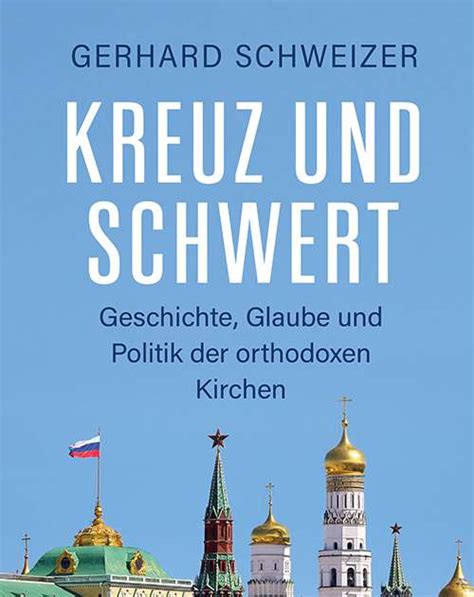 GERHARD SCHWEIZER

KREUZ UND SCHWERT

Geschichte, Glaube und Politik der orthodoxen Kirchen